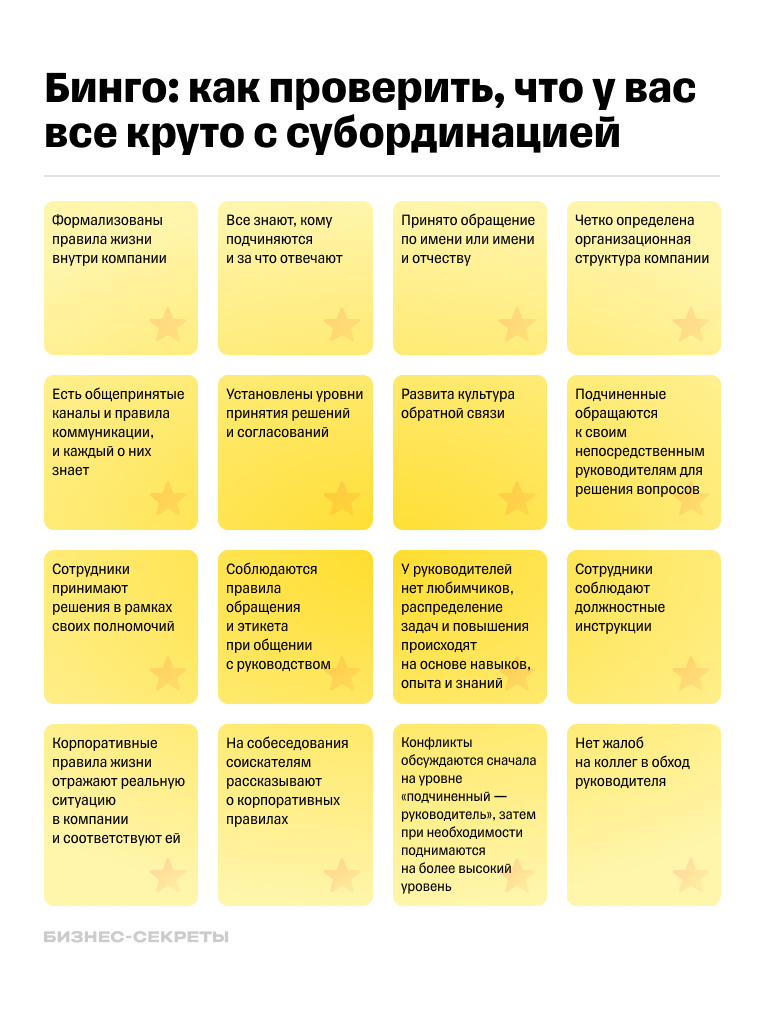 Бинго: как проверить, что у вас все круто с субординацией

Формализованы правила жизни внутри компании

Все знают, кому подчиняются и за что отвечают

Принято обращение по имени или имени и отчеству

Четко определена организационная структура компании

Есть общепринятые каналы и правила коммуникации, и каждый о них знает

Установлены уровни принятия решений и согласований

Развита культура обратной связи

Подчиненные обращаются к своим непосредственным руководителям для решения вопросов

Сотрудники принимают решения в рамках своих полномочий

Соблюдаются правила обращения и этикета при общении с руководством

У руководителей нет любимчиков, распределение задач и повышения происходят на основе навыков, опыта и знаний

Сотрудники соблюдают должностные инструкции

Корпоративные правила жизни отражают реальную ситуацию в компании и соответствуют ей

На собеседования соискателям рассказывают о корпоративных правилах

Конфликты обсуждаются сначала на уровне «подчиненный — руководитель», затем при необходимости поднимаются на более высокий уровень

Нет жалоб на коллег в обход руководителя

БИЗНЕС-СЕКРЕТЫ